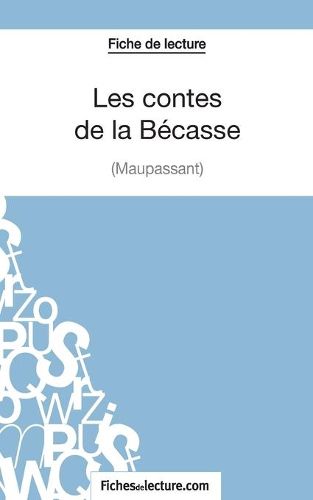 Fiche de lecture

Les contes de la Bécasse

(Maupassant)

Fichesdelecture.com